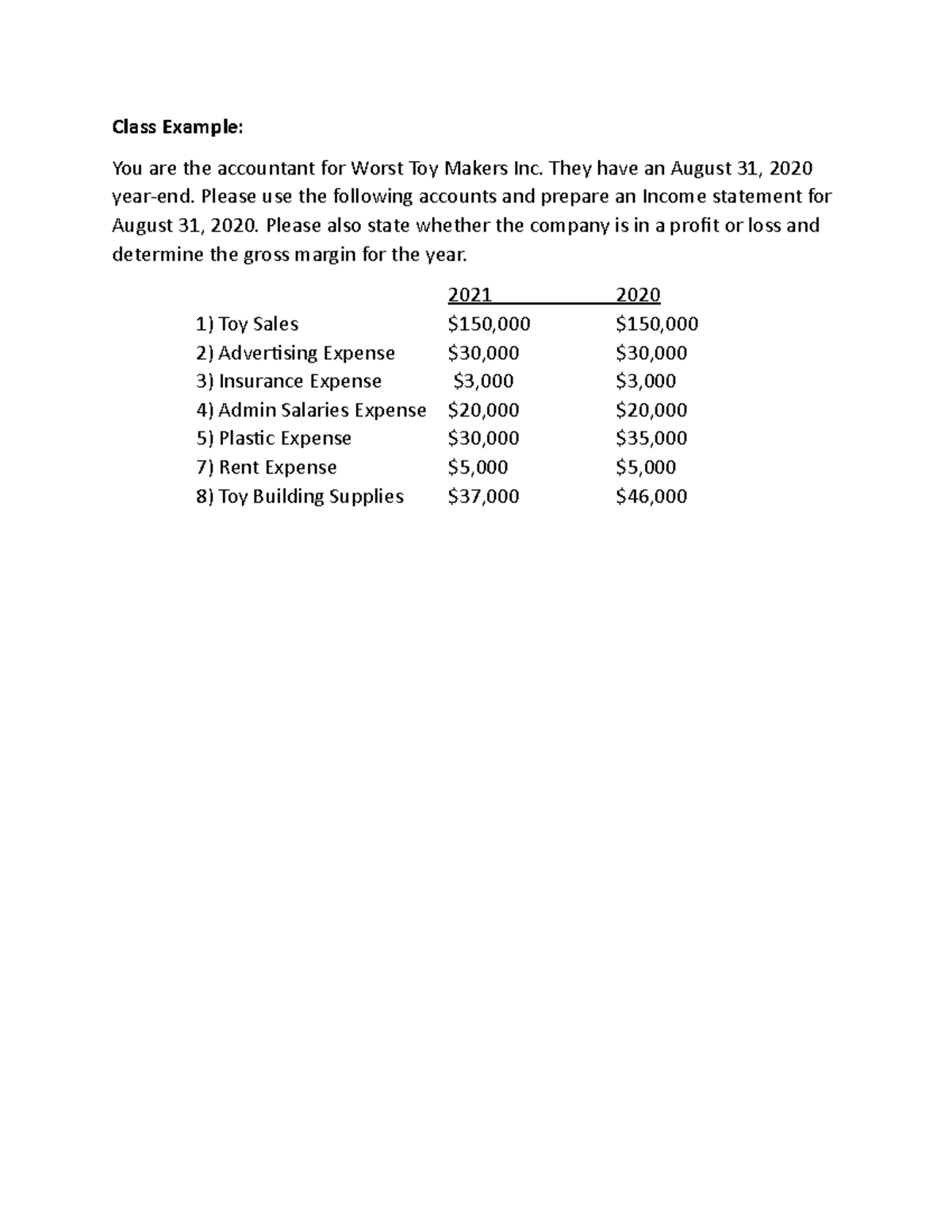 Class Example:

You are the accountant for Worst Toy Makers Inc. They have an August 31, 2020 year-end. Please use the following accounts and prepare an Income statement for August 31, 2020. Please also state whether the company is in a profit or loss and determine the gross margin for the year.

|  | 2021 | 2020 |
|---|---|---|
| 1) Toy Sales | $150,000 | $150,000 |
| 2) Advertising Expense | $30,000 | $30,000 |
| 3) Insurance Expense | $3,000 | $3,000 |
| 4) Admin Salaries Expense | $20,000 | $20,000 |
| 5) Plastic Expense | $30,000 | $35,000 |
| 7) Rent Expense | $5,000 | $5,000 |
| 8) Toy Building Supplies | $37,000 | $46,000 |